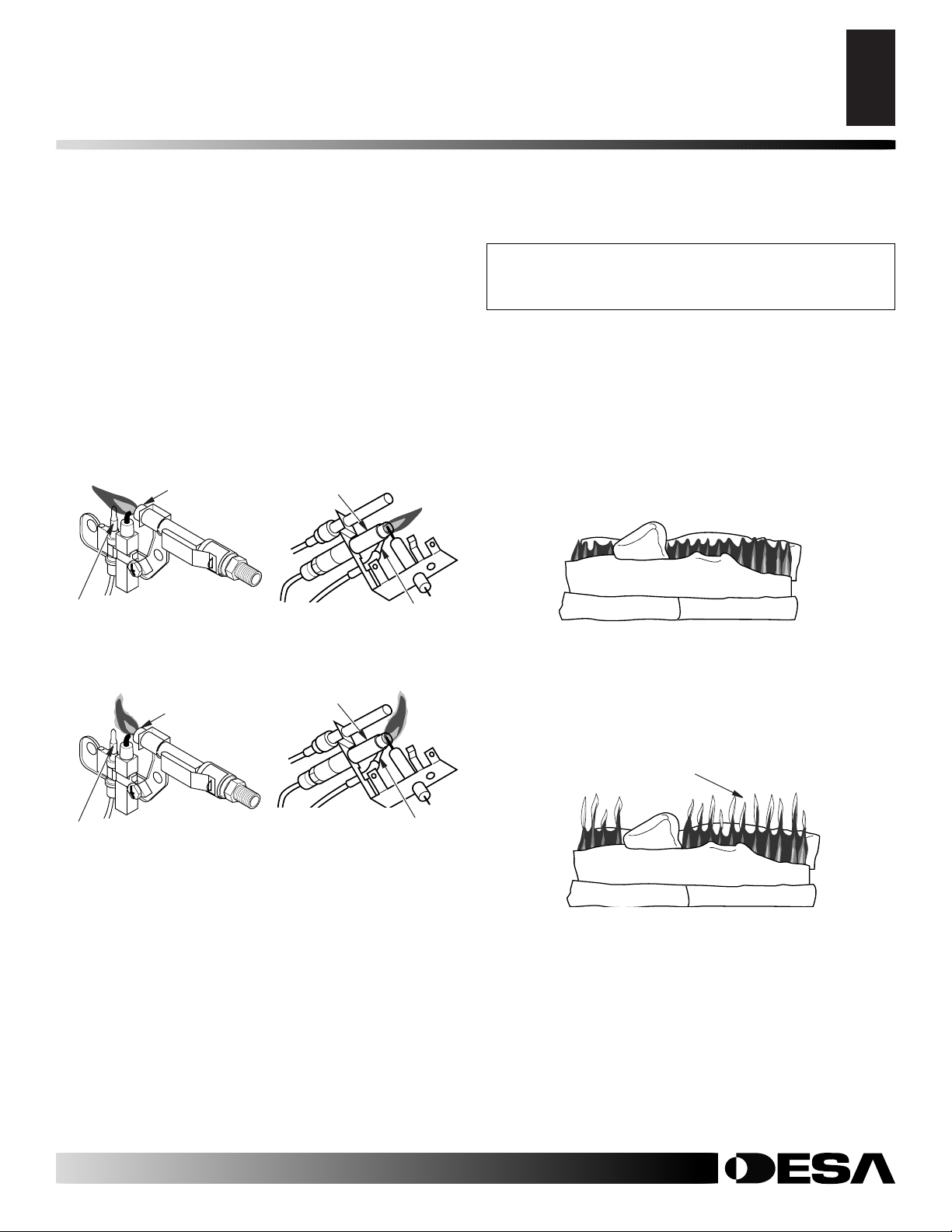 DESA